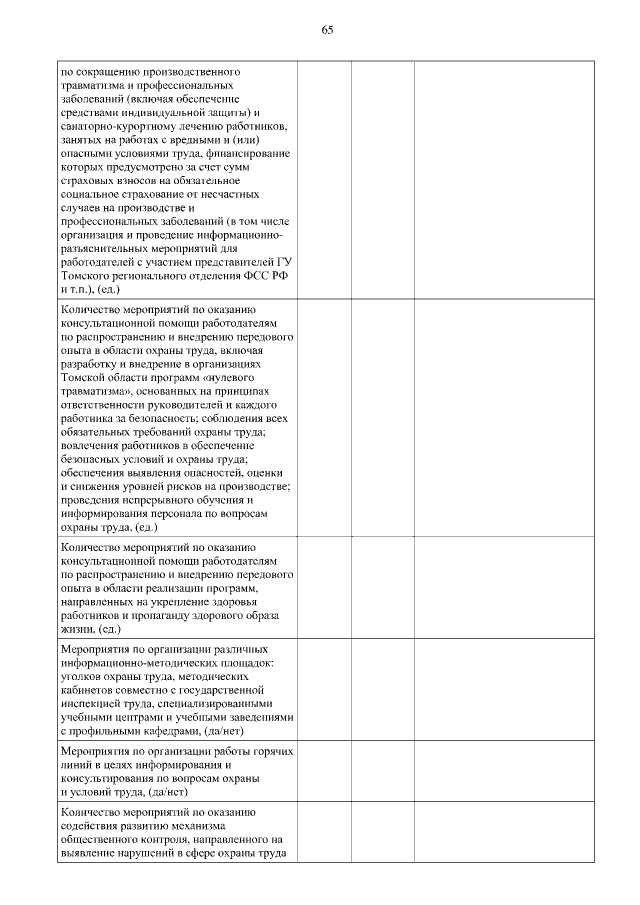 65

| | | | |
|---|---|---|---|
| по сокращению производственного травматизма и профессиональных заболеваний (включая обеспечение средствами индивидуальной защиты) и санаторно-курортному лечению работников, занятых на работах с вредными и (или) опасными условиями труда, финансирование которых предусмотрено за счет сумм страховых взносов на обязательное социальное страхование от несчастных случаев на производстве и профессиональных заболеваний (в том числе организация и проведение информационно-разъяснительных мероприятий для работодателей с участием представителей ГУ Томского регионального отделения ФСС РФ и т.п.), (ед.) | | | |
| Количество мероприятий по оказанию консультационной помощи работодателям по распространению и внедрению передового опыта в области охраны труда, включая разработку и внедрение в организациях Томской области программ «нулевого травматизма», основанных на принципах ответственности руководителей и каждого работника за безопасность; соблюдения всех обязательных требований охраны труда; вовлечения работников в обеспечение безопасных условий и охраны труда; обеспечения выявления опасностей, оценки и снижения уровней рисков на производстве; проведения непрерывного обучения и информирования персонала по вопросам охраны труда, (ед.) | | | |
| Количество мероприятий по оказанию консультационной помощи работодателям по распространению и внедрению передового опыта в области реализации программ, направленных на укрепление здоровья работников и пропаганду здорового образа жизни, (ед.) | | | |
| Мероприятия по организации различных информационно-методических площадок: уголков охраны труда, методических кабинетов совместно с государственной инспекцией труда, специализированными учебными центрами и учебными заведениями с профильными кафедрами, (да/нет) | | | |
| Мероприятия по организации работы горячих линий в целях информирования и консультирования по вопросам охраны и условий труда, (да/нет) | | | |
| Количество мероприятий по оказанию содействия развитию механизма общественного контроля, направленного на выявление нарушений в сфере охраны труда | | | |